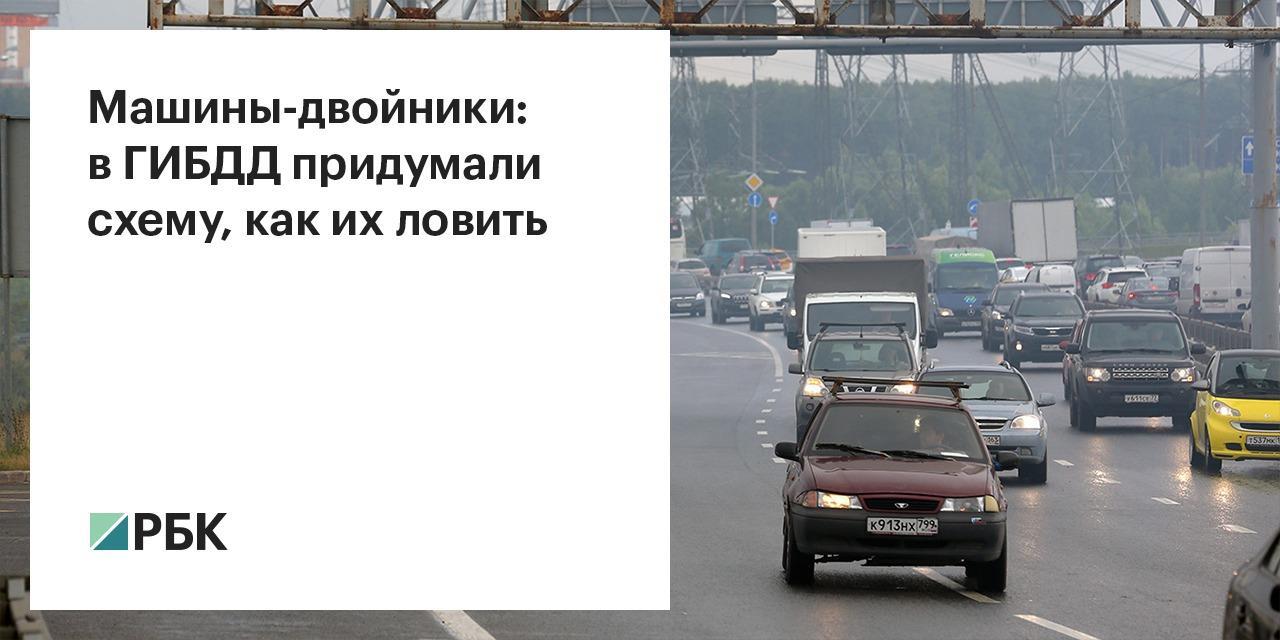 Машины-двойники: в ГИБДД придумали схему, как их ловить

РБК

К913НХ 799